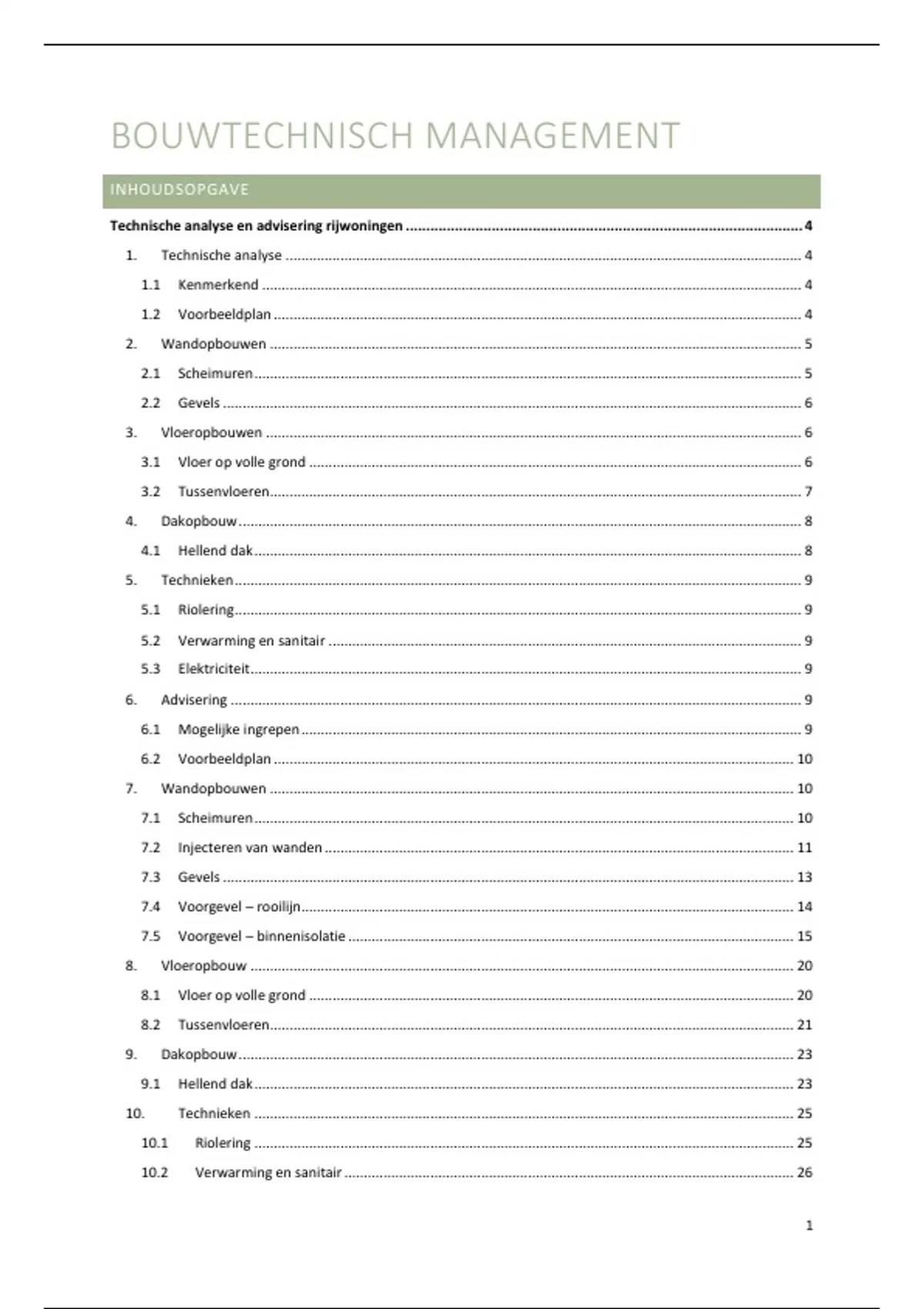 BOUWTECHNISCH MANAGEMENT

INHOUDSOPGAVE

Technische analyse en advisering rijwoningen ........ 4

1. Technische analyse ........ 4

1.1 Kenmerkend ........ 4

1.2 Voorbeeldplan ........ 4

2. Wandopbouwen ........ 5

2.1 Scheimuren ........ 5

2.2 Gevels ........ 6

3. Vloeropbouwen ........ 6

3.1 Vloer op volle grond ........ 6

3.2 Tussenvloeren ........ 7

4. Dakopbouw ........ 8

4.1 Hellend dak ........ 8

5. Technieken ........ 9

5.1 Riolering ........ 9

5.2 Verwarming en sanitair ........ 9

5.3 Elektriciteit ........ 9

6. Advisering ........ 9

6.1 Mogelijke ingrepen ........ 9

6.2 Voorbeeldplan ........ 10

7. Wandopbouwen ........ 10

7.1 Scheimuren ........ 10

7.2 Injecteren van wanden ........ 11

7.3 Gevels ........ 13

7.4 Voorgevel – rooilijn ........ 14

7.5 Voorgevel – binnenisolatie ........ 15

8. Vloeropbouw ........ 20

8.1 Vloer op volle grond ........ 20

8.2 Tussenvloeren ........ 21

9. Dakopbouw ........ 23

9.1 Hellend dak ........ 23

10. Technieken ........ 25

10.1 Riolering ........ 25

10.2 Verwarming en sanitair ........ 26

1